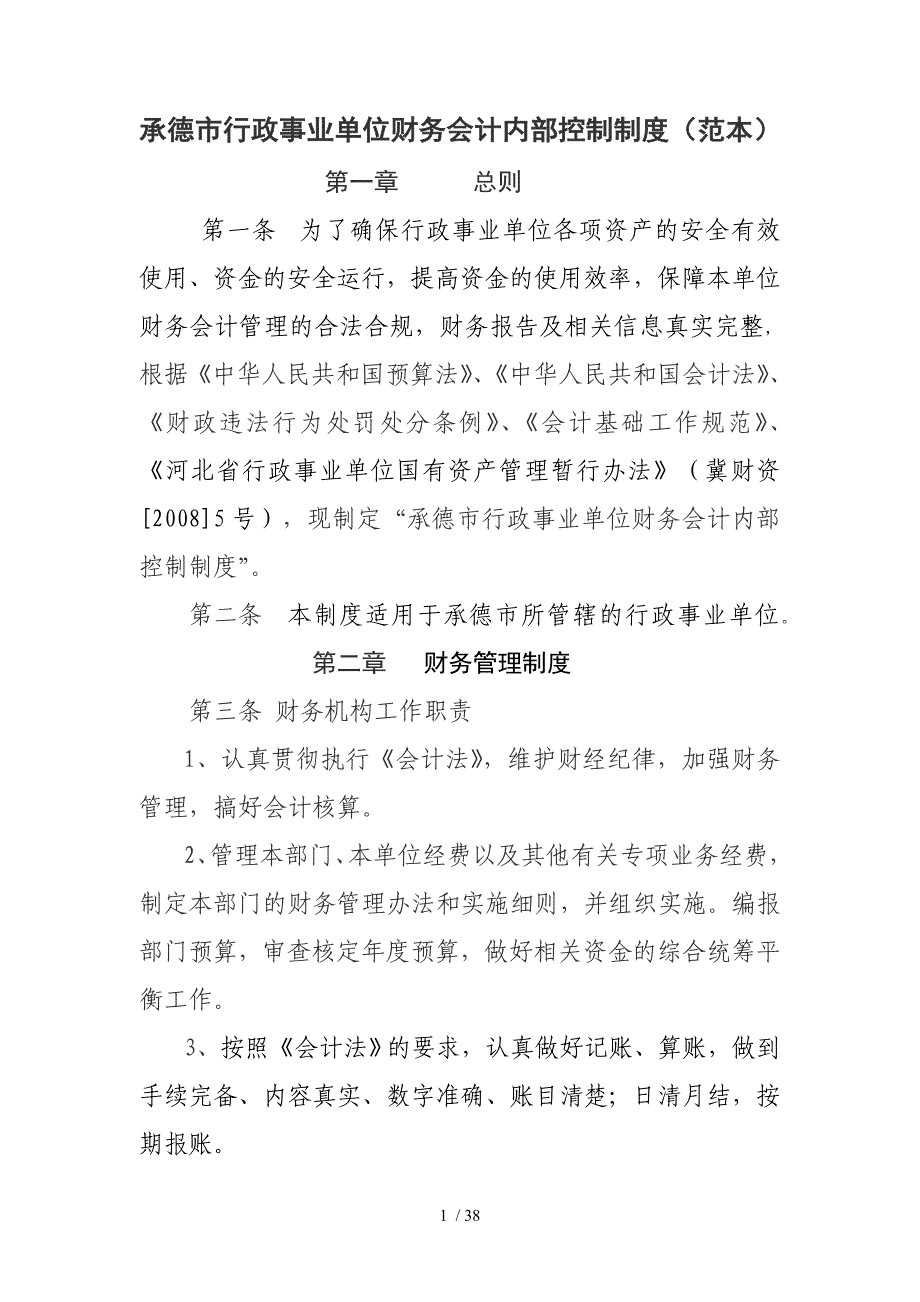 承德市行政事业单位财务会计内部控制制度（范本）

第一章　　总则

第一条　为了确保行政事业单位各项资产的安全有效使用、资金的安全运行，提高资金的使用效率，保障本单位财务会计管理的合法合规，财务报告及相关信息真实完整，根据《中华人民共和国预算法》、《中华人民共和国会计法》、《财政违法行为处罚处分条例》、《会计基础工作规范》、《河北省行政事业单位国有资产管理暂行办法》（冀财资[2008]5号），现制定“承德市行政事业单位财务会计内部控制制度”。

第二条　本制度适用于承德市所管辖的行政事业单位。

第二章　　财务管理制度

第三条 财务机构工作职责

1、认真贯彻执行《会计法》，维护财经纪律，加强财务管理，搞好会计核算。

2、管理本部门、本单位经费以及其他有关专项业务经费，制定本部门的财务管理办法和实施细则，并组织实施。编报部门预算，审查核定年度预算，做好相关资金的综合统筹平衡工作。

3、按照《会计法》的要求，认真做好记账、算账，做到手续完备、内容真实、数字准确、账目清楚；日清月结，按期报账。

1 / 38